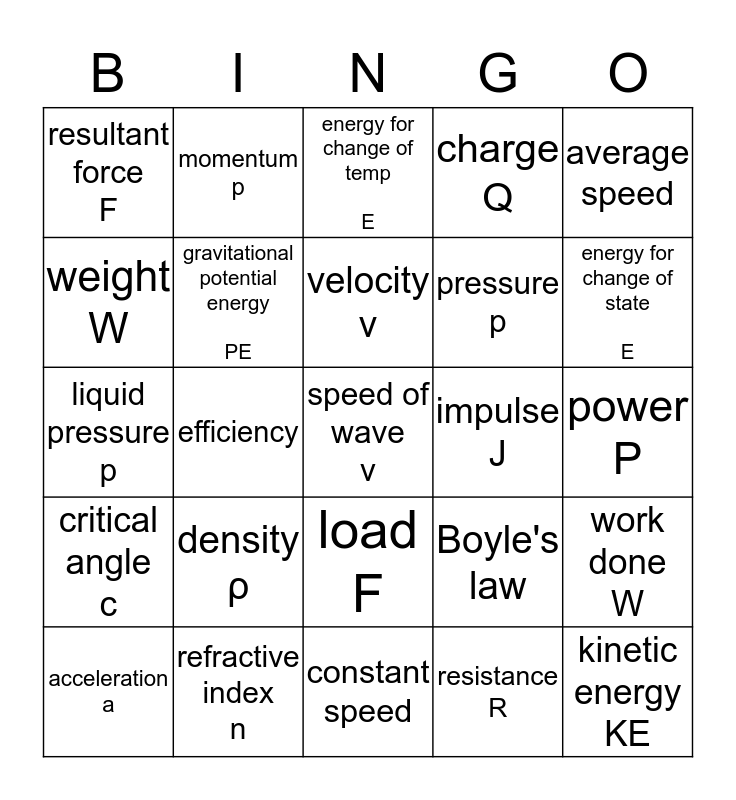 | B | I | N | G | O |
|---|---|---|---|---|
| resultant force F | momentum p | energy for change of temp E | charge Q | average speed |
| weight W | gravitational potential energy PE | velocity v | pressure p | energy for change of state E |
| liquid pressure p | efficiency | speed of wave v | impulse J | power P |
| critical angle c | density ρ | load F | Boyle's law | work done W |
| acceleration a | refractive index n | constant speed | resistance R | kinetic energy KE |